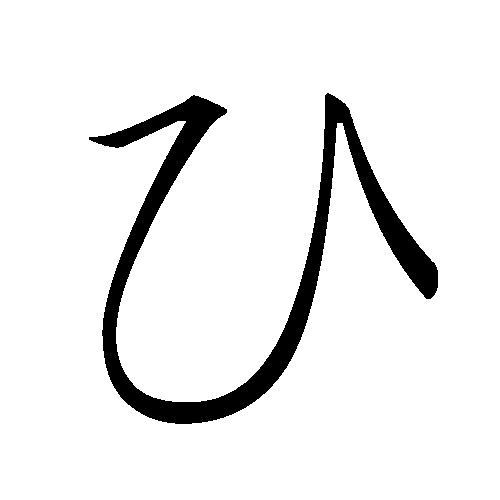 ひ